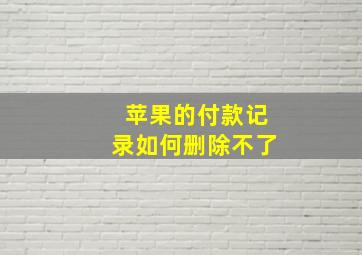 苹果的付款记录如何删除不了